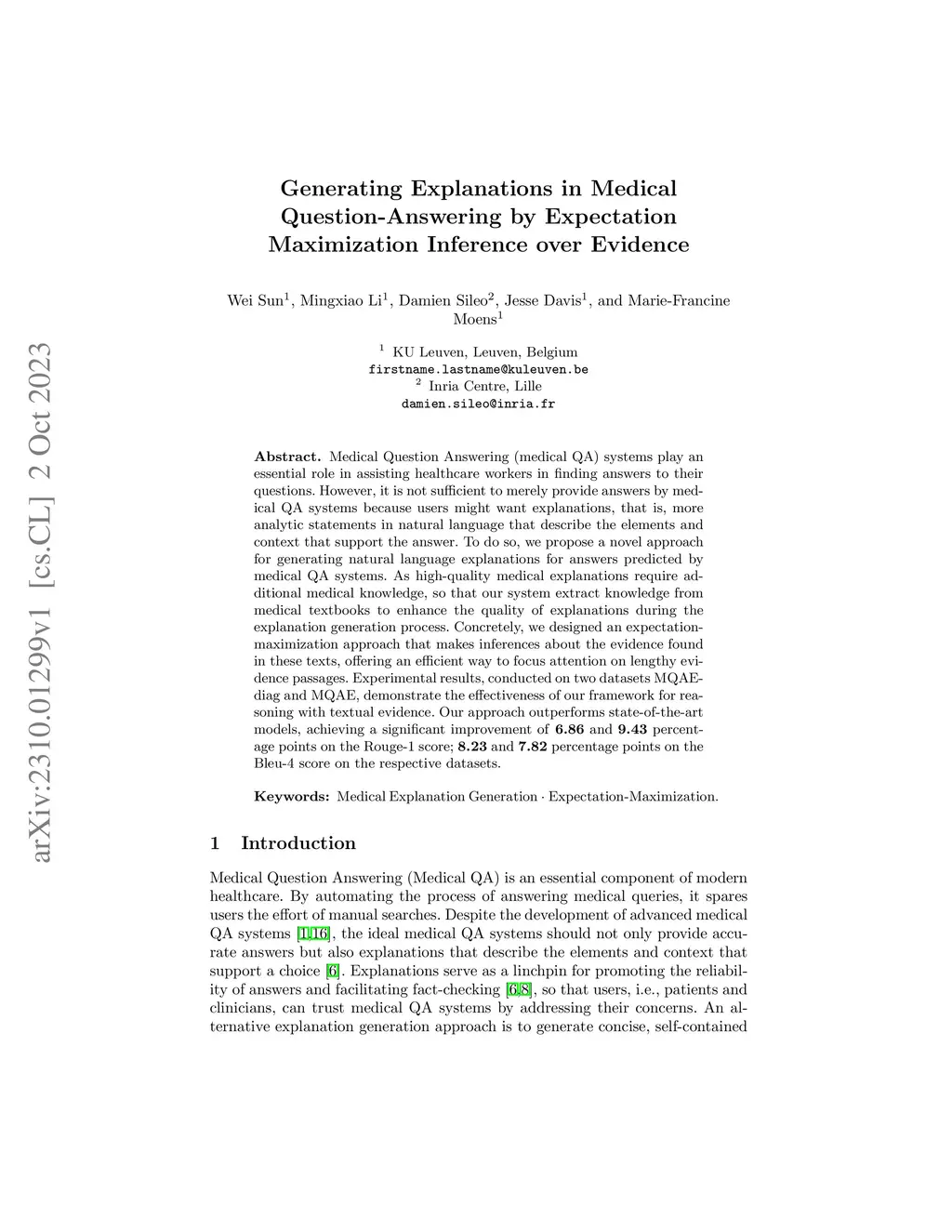 arXiv:2310.01299v1 [cs.CL] 2 Oct 2023

Generating Explanations in Medical Question-Answering by Expectation Maximization Inference over Evidence

Wei Sun$^1$, Mingxiao Li$^1$, Damien Sileo$^2$, Jesse Davis$^1$, and Marie-Francine Moens$^1$

$^1$ KU Leuven, Leuven, Belgium
firstname.lastname@kuleuven.be
$^2$ Inria Centre, Lille
damien.sileo@inria.fr

Abstract. Medical Question Answering (medical QA) systems play an essential role in assisting healthcare workers in finding answers to their questions. However, it is not sufficient to merely provide answers by medical QA systems because users might want explanations, that is, more analytic statements in natural language that describe the elements and context that support the answer. To do so, we propose a novel approach for generating natural language explanations for answers predicted by medical QA systems. As high-quality medical explanations require additional medical knowledge, so that our system extract knowledge from medical textbooks to enhance the quality of explanations during the explanation generation process. Concretely, we designed an expectation-maximization approach that makes inferences about the evidence found in these texts, offering an efficient way to focus attention on lengthy evidence passages. Experimental results, conducted on two datasets MQAE-diag and MQAE, demonstrate the effectiveness of our framework for reasoning with textual evidence. Our approach outperforms state-of-the-art models, achieving a significant improvement of 6.86 and 9.43 percentage points on the Rouge-1 score; 8.23 and 7.82 percentage points on the Bleu-4 score on the respective datasets.

Keywords: Medical Explanation Generation · Expectation-Maximization.

1 Introduction

Medical Question Answering (Medical QA) is an essential component of modern healthcare. By automating the process of answering medical queries, it spares users the effort of manual searches. Despite the development of advanced medical QA systems [1,16], the ideal medical QA systems should not only provide accurate answers but also explanations that describe the elements and context that support a choice [6]. Explanations serve as a linchpin for promoting the reliability of answers and facilitating fact-checking [6,8], so that users, i.e., patients and clinicians, can trust medical QA systems by addressing their concerns. An alternative explanation generation approach is to generate concise, self-contained